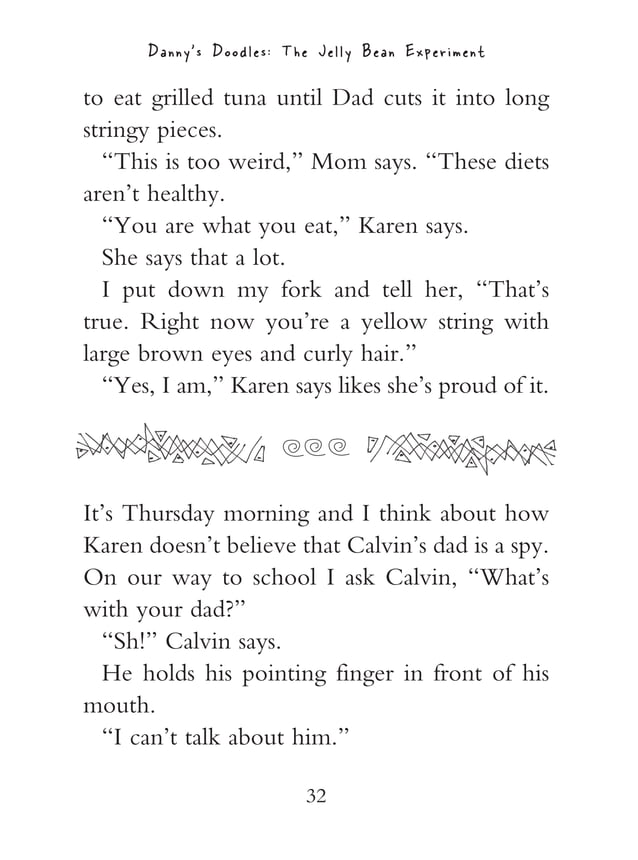 Danny's Doodles: The Jelly Bean Experiment

to eat grilled tuna until Dad cuts it into long stringy pieces.

"This is too weird," Mom says. "These diets aren't healthy.

"You are what you eat," Karen says.

She says that a lot.

I put down my fork and tell her, "That's true. Right now you're a yellow string with large brown eyes and curly hair."

"Yes, I am," Karen says likes she's proud of it.

It's Thursday morning and I think about how Karen doesn't believe that Calvin's dad is a spy. On our way to school I ask Calvin, "What's with your dad?"

"Sh!" Calvin says.

He holds his pointing finger in front of his mouth.

"I can't talk about him."

32